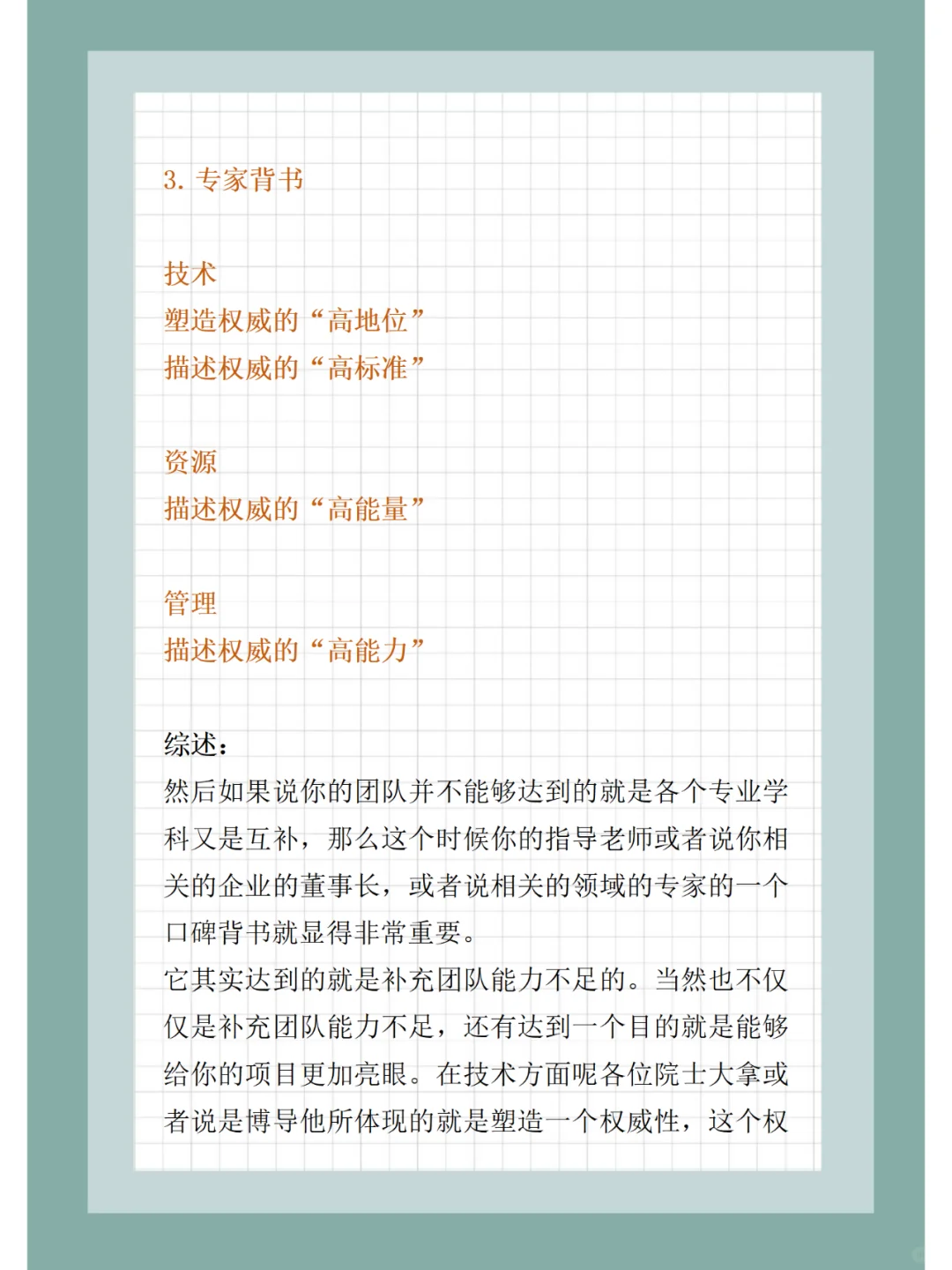 3. 专家背书

技术
塑造权威的“高地位”
描述权威的“高标准”

资源
描述权威的“高能量”

管理
描述权威的“高能力”

综述:
然后如果说你的团队并不能够达到的就是各个专业学科又是互补，那么这个时候你的指导老师或者说你相关的企业的董事长，或者说相关的领域的专家的一个口碑背书就显得非常重要。
它其实达到的就是补充团队能力不足的。当然也不仅仅是补充团队能力不足，还有达到一个目的就是能够给你的项目更加亮眼。在技术方面呢各位院士大拿或者说是博导他所体现的就是塑造一个权威性，这个权